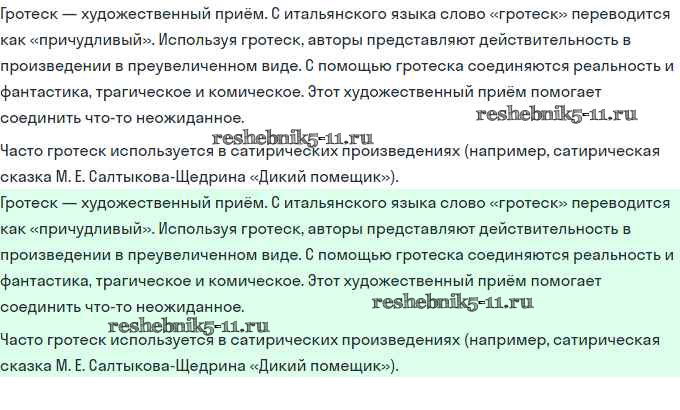 Гротеск — художественный приём. С итальянского языка слово «гротеск» переводится как «причудливый». Используя гротеск, авторы представляют действительность в произведении в преувеличенном виде. С помощью гротеска соединяются реальность и фантастика, трагическое и комическое. Этот художественный приём помогает соединить что-то неожиданное.

reshebnik5-11.ru

reshebnik5-11.ru

Часто гротеск используется в сатирических произведениях (например, сатирическая сказка М. Е. Салтыкова-Щедрина «Дикий помещик»).

Гротеск — художественный приём. С итальянского языка слово «гротеск» переводится как «причудливый». Используя гротеск, авторы представляют действительность в произведении в преувеличенном виде. С помощью гротеска соединяются реальность и фантастика, трагическое и комическое. Этот художественный приём помогает соединить что-то неожиданное.

reshebnik5-11.ru

reshebnik5-11.ru

Часто гротеск используется в сатирических произведениях (например, сатирическая сказка М. Е. Салтыкова-Щедрина «Дикий помещик»).